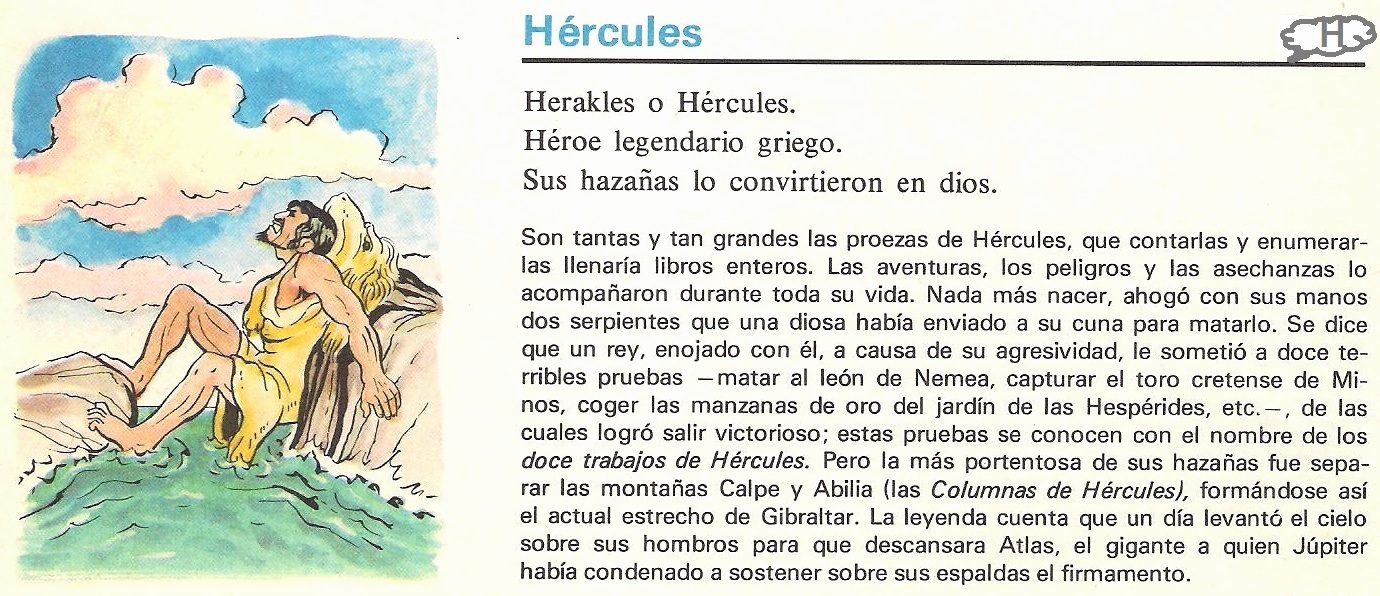 Hércules

H

Herakles o Hércules.
Héroe legendario griego.
Sus hazañas lo convirtieron en dios.

Son tantas y tan grandes las proezas de Hércules, que contarlas y enumerarlas llenaría libros enteros. Las aventuras, los peligros y las asechanzas lo acompañaron durante toda su vida. Nada más nacer, ahogó con sus manos dos serpientes que una diosa había enviado a su cuna para matarlo. Se dice que un rey, enojado con él, a causa de su agresividad, le sometió a doce terribles pruebas —matar al león de Nemea, capturar el toro cretense de Minos, coger las manzanas de oro del jardín de las Hespérides, etc.—, de las cuales logró salir victorioso; estas pruebas se conocen con el nombre de los doce trabajos de Hércules. Pero la más portentosa de sus hazañas fue separar las montañas Calpe y Abilia (las Columnas de Hércules), formándose así el actual estrecho de Gibraltar. La leyenda cuenta que un día levantó el cielo sobre sus hombros para que descansara Atlas, el gigante a quien Júpiter había condenado a sostener sobre sus espaldas el firmamento.